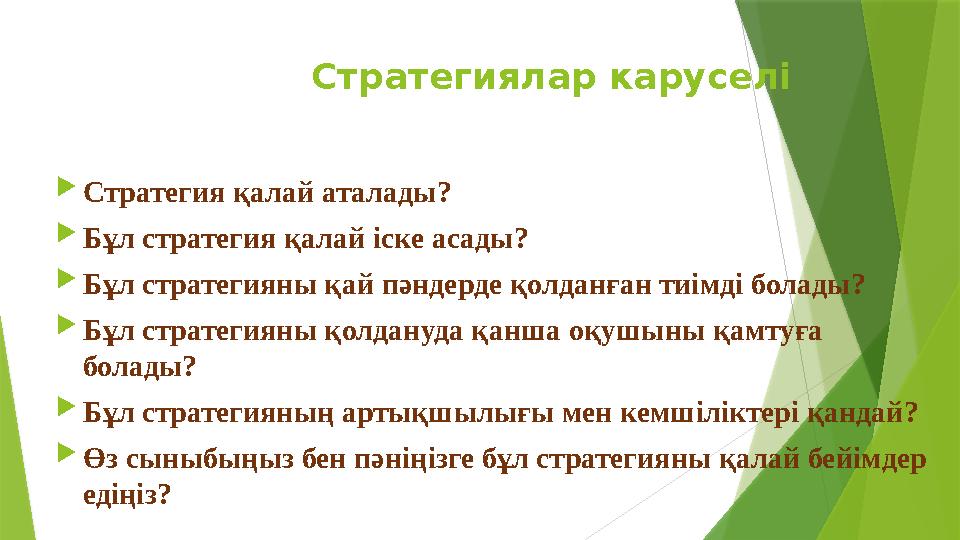 Стратегиялар каруселі

Стратегия қалай аталады?

Бұл стратегия қалай іске асады?

Бұл стратегияны қай пәндерде қолданған тиімді болады?

Бұл стратегияны қолдануда қанша оқушыны қамтуға болады?

Бұл стратегияның артықшылығы мен кемшіліктері қандай?

Өз сыныбыңыз бен пәніңізге бұл стратегияны қалай бейімдер едіңіз?